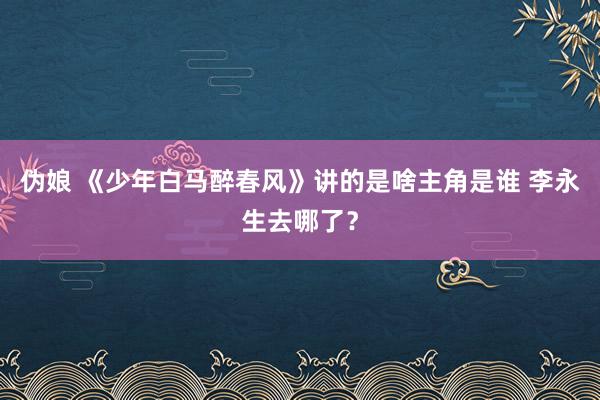 伪娘 《少年白马醉春风》讲的是啥主角是谁 李永生去哪了？